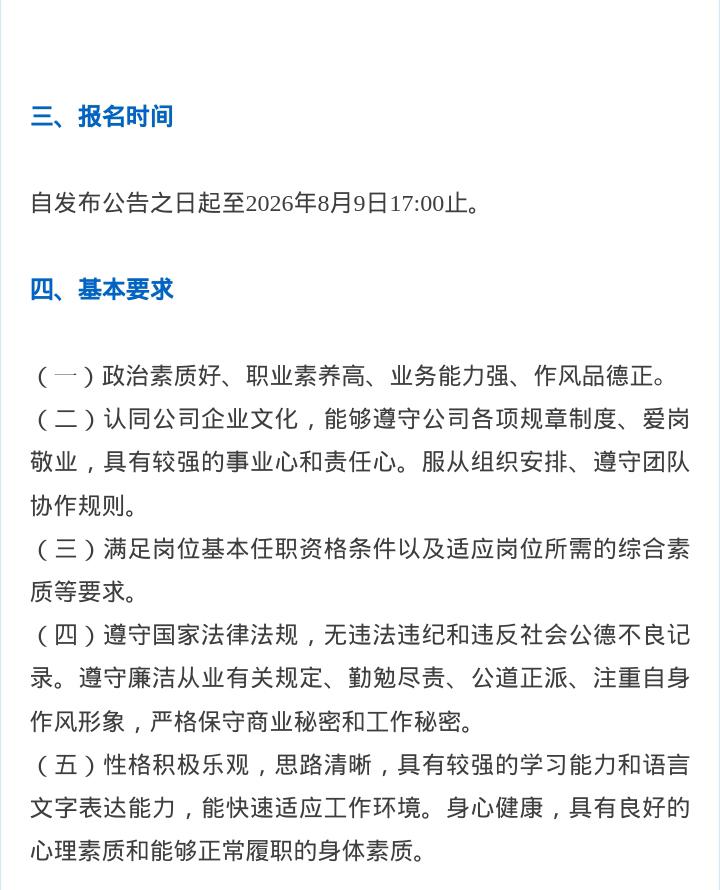 三、报名时间

自发布公告之日起至2026年8月9日17:00止。

四、基本要求

（一）政治素质好、职业素养高、业务能力强、作风品德正。
（二）认同公司企业文化，能够遵守公司各项规章制度、爱岗敬业，具有较强的事业心和责任心。服从组织安排、遵守团队协作规则。
（三）满足岗位基本任职资格条件以及适应岗位所需的综合素质等要求。
（四）遵守国家法律法规，无违法违纪和违反社会公德不良记录。遵守廉洁从业有关规定、勤勉尽责、公道正派、注重自身作风形象，严格保守商业秘密和工作秘密。
（五）性格积极乐观，思路清晰，具有较强的学习能力和语言文字表达能力，能快速适应工作环境。身心健康，具有良好的心理素质和能够正常履职的身体素质。